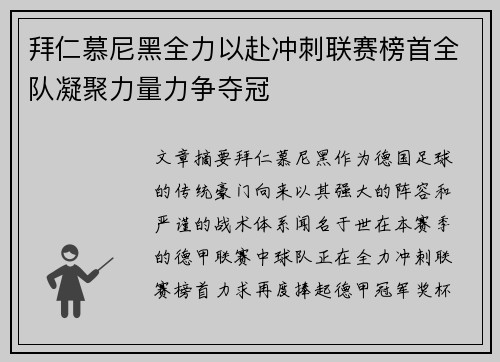 拜仁慕尼黑全力以赴冲刺联赛榜首全队凝聚力量力争夺冠

文章摘要拜仁慕尼黑作为德国足球的传统豪门向来以其强大的阵容和严谨的战术体系闻名于世在本赛季的德甲联赛中球队正在全力冲刺联赛榜首力求再度捧起德甲冠军奖杯